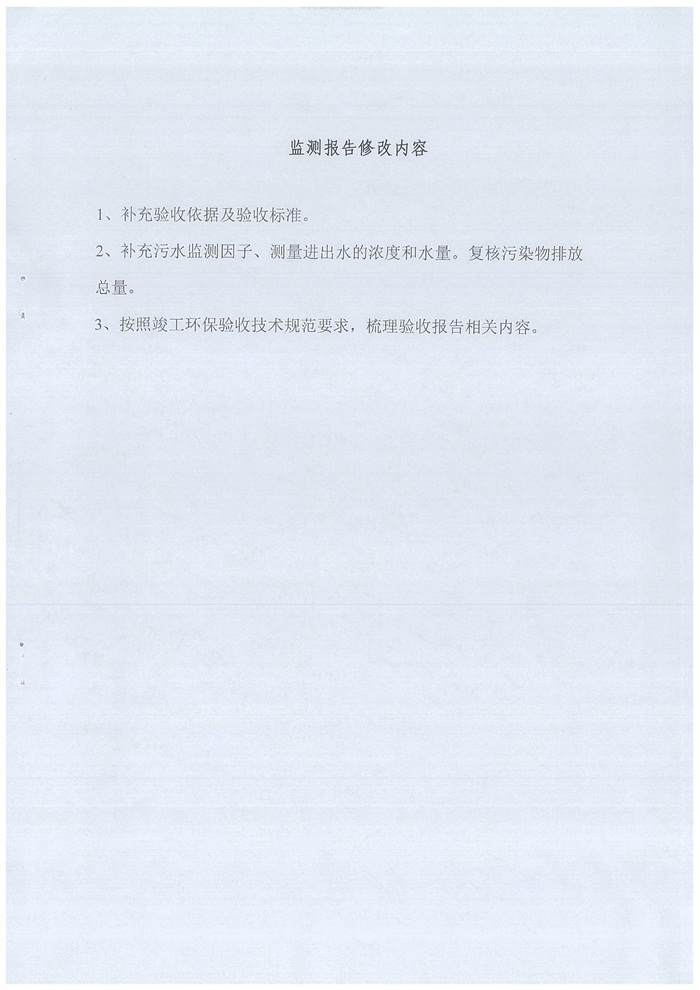 监测报告修改内容

1、补充验收依据及验收标准。

2、补充污水监测因子、测量进出水的浓度和水量。复核污染物排放总量。

3、按照竣工环保验收技术规范要求，梳理验收报告相关内容。